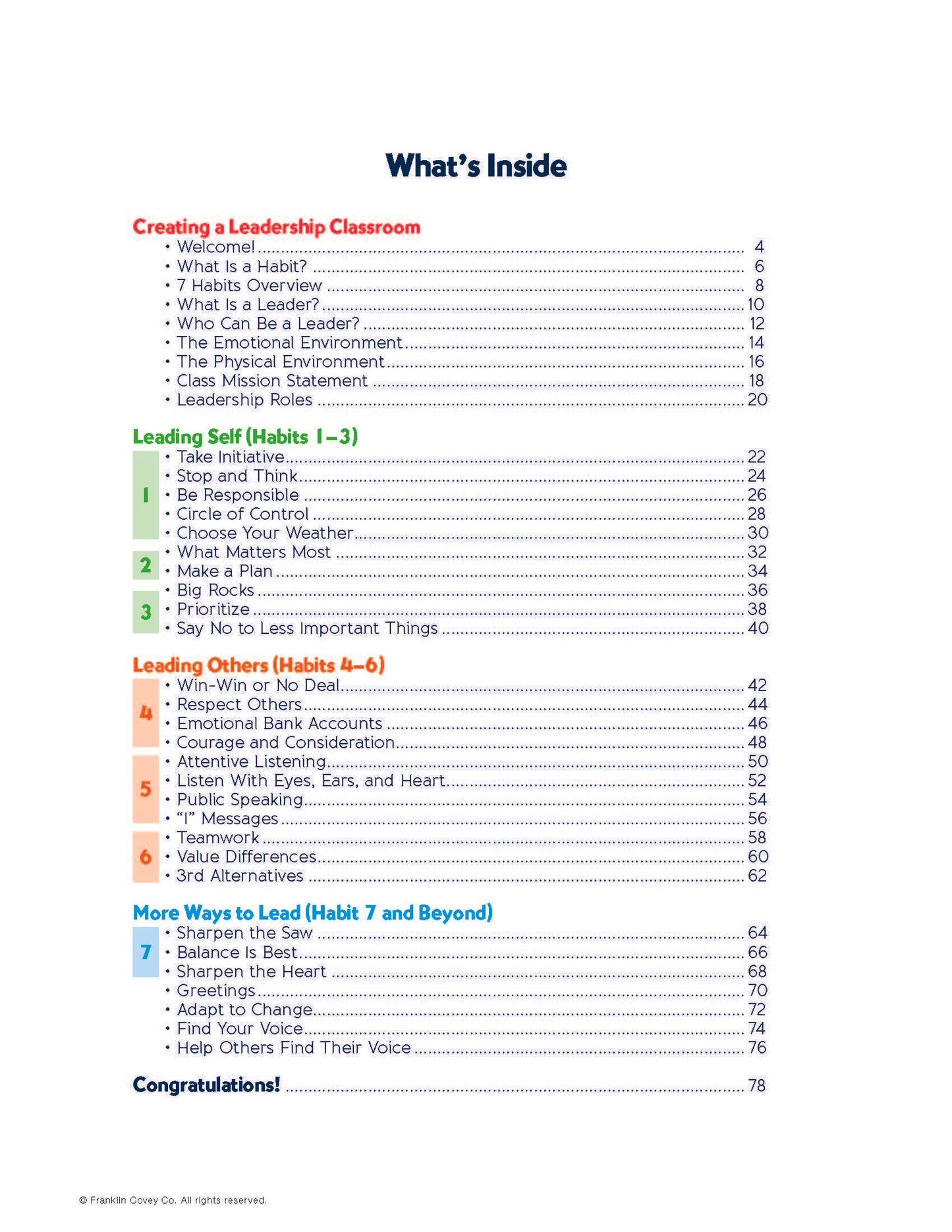 What's Inside

Creating a Leadership Classroom
• Welcome! .......... 4
• What Is a Habit? .......... 6
• 7 Habits Overview .......... 8
• What Is a Leader? .......... 10
• Who Can Be a Leader? .......... 12
• The Emotional Environment .......... 14
• The Physical Environment .......... 16
• Class Mission Statement .......... 18
• Leadership Roles .......... 20

Leading Self (Habits 1–3)
1
• Take Initiative .......... 22
• Stop and Think .......... 24
• Be Responsible .......... 26
• Circle of Control .......... 28
• Choose Your Weather .......... 30
2
• What Matters Most .......... 32
• Make a Plan .......... 34
3
• Big Rocks .......... 36
• Prioritize .......... 38
• Say No to Less Important Things .......... 40

Leading Others (Habits 4–6)
4
• Win-Win or No Deal .......... 42
• Respect Others .......... 44
• Emotional Bank Accounts .......... 46
• Courage and Consideration .......... 48
5
• Attentive Listening .......... 50
• Listen With Eyes, Ears, and Heart .......... 52
• Public Speaking .......... 54
• "I" Messages .......... 56
6
• Teamwork .......... 58
• Value Differences .......... 60
• 3rd Alternatives .......... 62

More Ways to Lead (Habit 7 and Beyond)
7
• Sharpen the Saw .......... 64
• Balance Is Best .......... 66
• Sharpen the Heart .......... 68
• Greetings .......... 70
• Adapt to Change .......... 72
• Find Your Voice .......... 74
• Help Others Find Their Voice .......... 76

Congratulations! .......... 78

© Franklin Covey Co. All rights reserved.